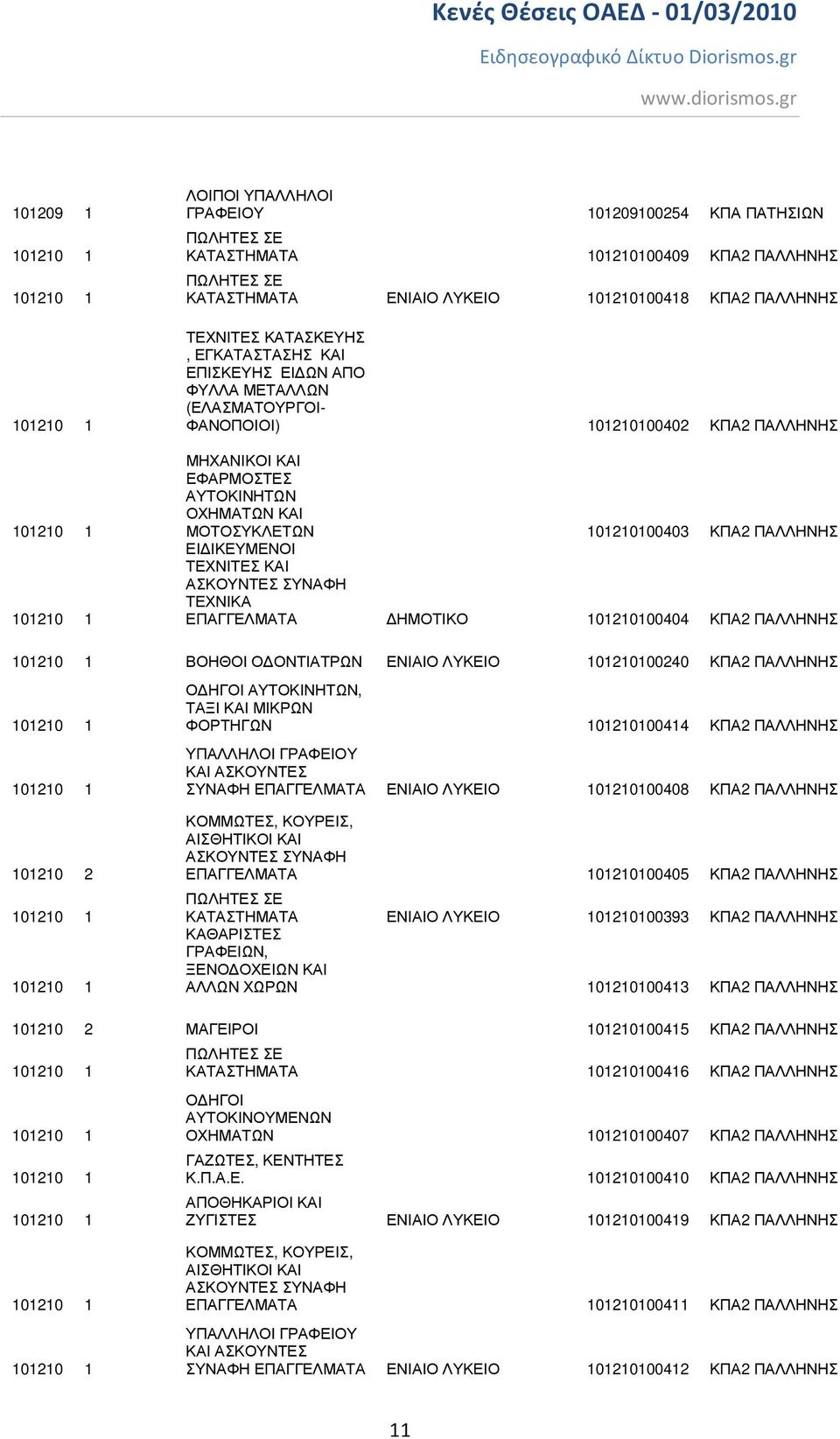 Κενές Θέσεις ΟΑΕΔ - 01/03/2010
Ειδησεογραφικό Δίκτυο Diorismos.gr
www.diorismos.gr

| | | | | | |
|---|---|---|---|---|---|
| 101209 | 1 | ΛΟΙΠΟΙ ΥΠΑΛΛΗΛΟΙ ΓΡΑΦΕΙΟΥ | | 101209100254 | ΚΠΑ ΠΑΤΗΣΙΩΝ |
| 101210 | 1 | ΠΩΛΗΤΕΣ ΣΕ ΚΑΤΑΣΤΗΜΑΤΑ | | 101210100409 | ΚΠΑ2 ΠΑΛΛΗΝΗΣ |
| 101210 | 1 | ΠΩΛΗΤΕΣ ΣΕ ΚΑΤΑΣΤΗΜΑΤΑ | ΕΝΙΑΙΟ ΛΥΚΕΙΟ | 101210100418 | ΚΠΑ2 ΠΑΛΛΗΝΗΣ |
| 101210 | 1 | ΤΕΧΝΙΤΕΣ ΚΑΤΑΣΚΕΥΗΣ , ΕΓΚΑΤΑΣΤΑΣΗΣ ΚΑΙ ΕΠΙΣΚΕΥΗΣ ΕΙΔΩΝ ΑΠΟ ΦΥΛΛΑ ΜΕΤΑΛΛΩΝ (ΕΛΑΣΜΑΤΟΥΡΓΟΙ-ΦΑΝΟΠΟΙΟΙ) | | 101210100402 | ΚΠΑ2 ΠΑΛΛΗΝΗΣ |
| 101210 | 1 | ΜΗΧΑΝΙΚΟΙ ΚΑΙ ΕΦΑΡΜΟΣΤΕΣ ΑΥΤΟΚΙΝΗΤΩΝ ΟΧΗΜΑΤΩΝ ΚΑΙ ΜΟΤΟΣΥΚΛΕΤΩΝ | | 101210100403 | ΚΠΑ2 ΠΑΛΛΗΝΗΣ |
| 101210 | 1 | ΕΙΔΙΚΕΥΜΕΝΟΙ ΤΕΧΝΙΤΕΣ ΚΑΙ ΑΣΚΟΥΝΤΕΣ ΣΥΝΑΦΗ ΤΕΧΝΙΚΑ ΕΠΑΓΓΕΛΜΑΤΑ | ΔΗΜΟΤΙΚΟ | 101210100404 | ΚΠΑ2 ΠΑΛΛΗΝΗΣ |
| 101210 | 1 | ΒΟΗΘΟΙ ΟΔΟΝΤΙΑΤΡΩΝ | ΕΝΙΑΙΟ ΛΥΚΕΙΟ | 101210100240 | ΚΠΑ2 ΠΑΛΛΗΝΗΣ |
| 101210 | 1 | ΟΔΗΓΟΙ ΑΥΤΟΚΙΝΗΤΩΝ, ΤΑΞΙ ΚΑΙ ΜΙΚΡΩΝ ΦΟΡΤΗΓΩΝ | | 101210100414 | ΚΠΑ2 ΠΑΛΛΗΝΗΣ |
| 101210 | 1 | ΥΠΑΛΛΗΛΟΙ ΓΡΑΦΕΙΟΥ ΚΑΙ ΑΣΚΟΥΝΤΕΣ ΣΥΝΑΦΗ ΕΠΑΓΓΕΛΜΑΤΑ | ΕΝΙΑΙΟ ΛΥΚΕΙΟ | 101210100408 | ΚΠΑ2 ΠΑΛΛΗΝΗΣ |
| 101210 | 2 | ΚΟΜΜΩΤΕΣ, ΚΟΥΡΕΙΣ, ΑΙΣΘΗΤΙΚΟΙ ΚΑΙ ΑΣΚΟΥΝΤΕΣ ΣΥΝΑΦΗ ΕΠΑΓΓΕΛΜΑΤΑ | | 101210100405 | ΚΠΑ2 ΠΑΛΛΗΝΗΣ |
| 101210 | 1 | ΠΩΛΗΤΕΣ ΣΕ ΚΑΤΑΣΤΗΜΑΤΑ | ΕΝΙΑΙΟ ΛΥΚΕΙΟ | 101210100393 | ΚΠΑ2 ΠΑΛΛΗΝΗΣ |
| 101210 | 1 | ΚΑΘΑΡΙΣΤΕΣ ΓΡΑΦΕΙΩΝ, ΞΕΝΟΔΟΧΕΙΩΝ ΚΑΙ ΑΛΛΩΝ ΧΩΡΩΝ | | 101210100413 | ΚΠΑ2 ΠΑΛΛΗΝΗΣ |
| 101210 | 2 | ΜΑΓΕΙΡΟΙ | | 101210100415 | ΚΠΑ2 ΠΑΛΛΗΝΗΣ |
| 101210 | 1 | ΠΩΛΗΤΕΣ ΣΕ ΚΑΤΑΣΤΗΜΑΤΑ | | 101210100416 | ΚΠΑ2 ΠΑΛΛΗΝΗΣ |
| 101210 | 1 | ΟΔΗΓΟΙ ΑΥΤΟΚΙΝΟΥΜΕΝΩΝ ΟΧΗΜΑΤΩΝ | | 101210100407 | ΚΠΑ2 ΠΑΛΛΗΝΗΣ |
| 101210 | 1 | ΓΑΖΩΤΕΣ, ΚΕΝΤΗΤΕΣ Κ.Π.Α.Ε. | | 101210100410 | ΚΠΑ2 ΠΑΛΛΗΝΗΣ |
| 101210 | 1 | ΑΠΟΘΗΚΑΡΙΟΙ ΚΑΙ ΖΥΓΙΣΤΕΣ | ΕΝΙΑΙΟ ΛΥΚΕΙΟ | 101210100419 | ΚΠΑ2 ΠΑΛΛΗΝΗΣ |
| 101210 | 1 | ΚΟΜΜΩΤΕΣ, ΚΟΥΡΕΙΣ, ΑΙΣΘΗΤΙΚΟΙ ΚΑΙ ΑΣΚΟΥΝΤΕΣ ΣΥΝΑΦΗ ΕΠΑΓΓΕΛΜΑΤΑ | | 101210100411 | ΚΠΑ2 ΠΑΛΛΗΝΗΣ |
| 101210 | 1 | ΥΠΑΛΛΗΛΟΙ ΓΡΑΦΕΙΟΥ ΚΑΙ ΑΣΚΟΥΝΤΕΣ ΣΥΝΑΦΗ ΕΠΑΓΓΕΛΜΑΤΑ | ΕΝΙΑΙΟ ΛΥΚΕΙΟ | 101210100412 | ΚΠΑ2 ΠΑΛΛΗΝΗΣ |

11